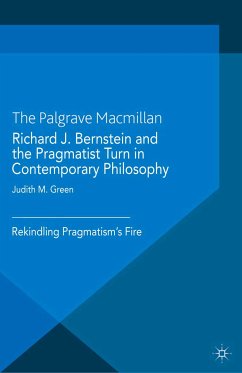 The Palgrave Macmillan

Richard J. Bernstein and the Pragmatist Turn in Contemporary Philosophy

Judith M. Green

Rekindling Pragmatism's Fire